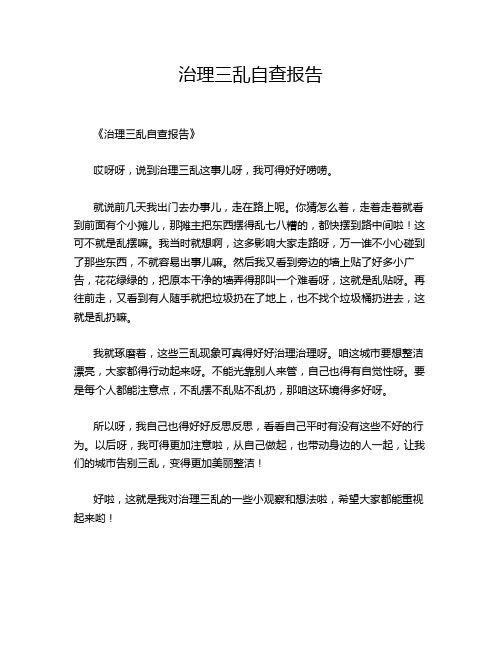 治理三乱自查报告

《治理三乱自查报告》

哎呀呀，说到治理三乱这事儿呀，我可得好好唠唠。

就说前几天我出门去办事儿，走在路上呢。你猜怎么着，走着走着就看到前面有个小摊儿，那摊主把东西摆得乱七八糟的，都快摆到路中间啦！这可不就是乱摆嘛。我当时就想啊，这多影响大家走路呀，万一谁不小心碰到了那些东西，不就容易出事儿嘛。然后我又看到旁边的墙上贴了好多小广告，花花绿绿的，把原本干净的墙弄得那叫一个难看呀，这就是乱贴呀。再往前走，又看到有人随手就把垃圾扔在了地上，也不找个垃圾桶扔进去，这就是乱扔嘛。

我就琢磨着，这些三乱现象可真得好好治理治理呀。咱这城市要想整洁漂亮，大家都得行动起来呀。不能光靠别人来管，自己也得有自觉性呀。要是每个人都能注意点，不乱摆不乱贴不乱扔，那咱这环境得多好呀。

所以呀，我自己也得好好反思反思，看看自己平时有没有这些不好的行为。以后呀，我可得更加注意啦，从自己做起，也带动身边的人一起，让我们的城市告别三乱，变得更加美丽整洁！

好啦，这就是我对治理三乱的一些小观察和想法啦，希望大家都能重视起来哟！